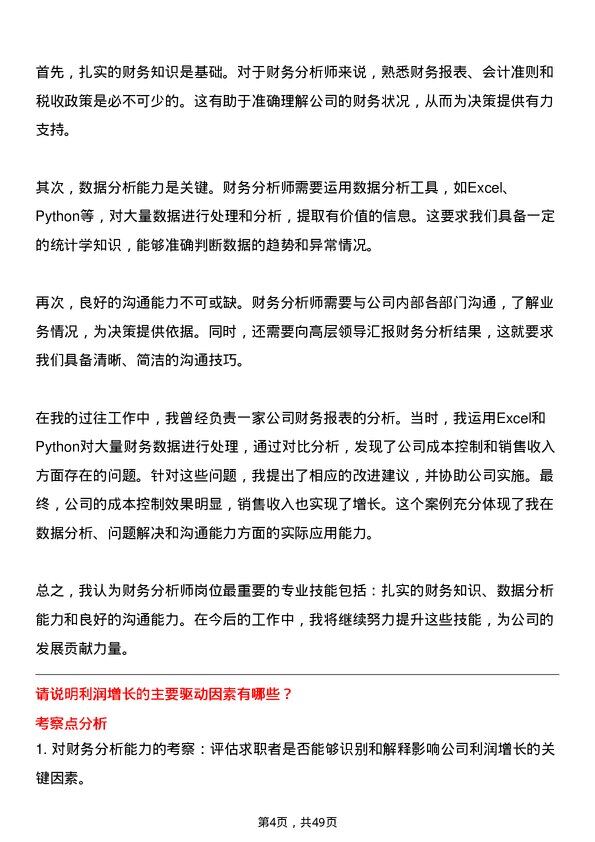 首先，扎实的财务知识是基础。对于财务分析师来说，熟悉财务报表、会计准则和税收政策是必不可少的。这有助于准确理解公司的财务状况，从而为决策提供有力支持。

其次，数据分析能力是关键。财务分析师需要运用数据分析工具，如Excel、Python等，对大量数据进行处理和分析，提取有价值的信息。这要求我们具备一定的统计学知识，能够准确判断数据的趋势和异常情况。

再次，良好的沟通能力不可或缺。财务分析师需要与公司内部各部门沟通，了解业务情况，为决策提供依据。同时，还需要向高层领导汇报财务分析结果，这就要求我们具备清晰、简洁的沟通技巧。

在我的过往工作中，我曾经负责一家公司财务报表的分析。当时，我运用Excel和Python对大量财务数据进行处理，通过对比分析，发现了公司成本控制和销售收入方面存在的问题。针对这些问题，我提出了相应的改进建议，并协助公司实施。最终，公司的成本控制效果明显，销售收入也实现了增长。这个案例充分体现了我在数据分析、问题解决和沟通能力方面的实际应用能力。

总之，我认为财务分析师岗位最重要的专业技能包括：扎实的财务知识、数据分析能力和良好的沟通能力。在今后的工作中，我将继续努力提升这些技能，为公司的发展贡献力量。

请说明利润增长的主要驱动因素有哪些？

考察点分析

1. 对财务分析能力的考察：评估求职者是否能够识别和解释影响公司利润增长的关键因素。

第4页，共49页